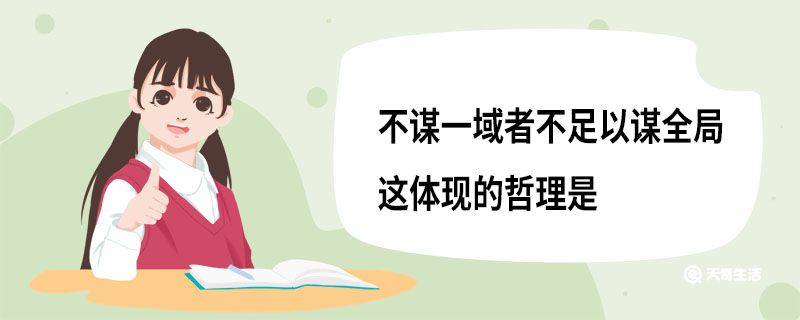 不谋一域者不足以谋全局
这体现的哲理是

天奇生活